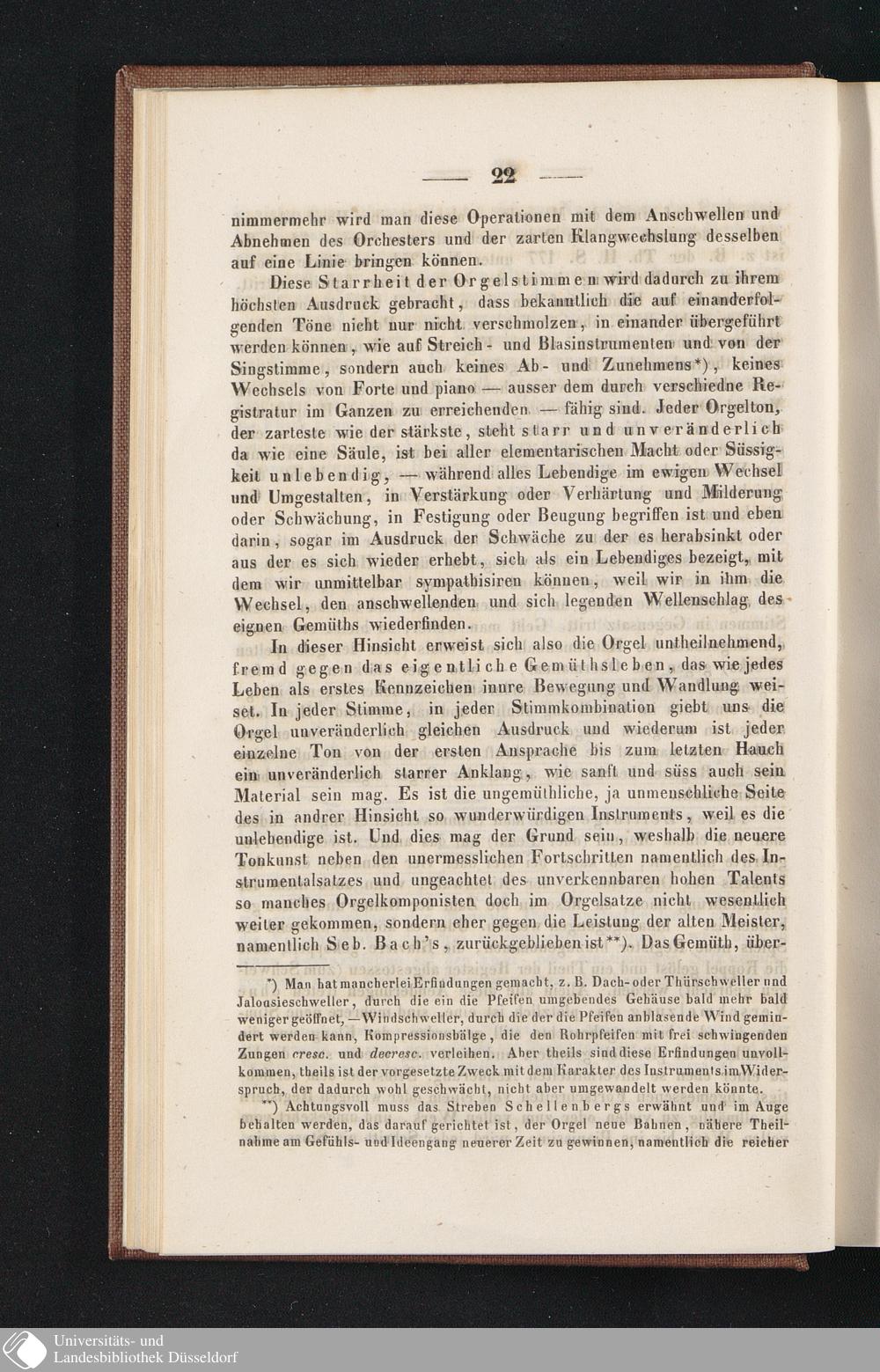 — 22 —

nimmermehr wird man diese Operationen mit dem Anschwellen und Abnehmen des Orchesters und der zarten Klangwechslung desselben auf eine Linie bringen können.

Diese Starrheit der Orgelstimmen wird dadurch zu ihrem höchsten Ausdruck gebracht, dass bekanntlich die auf einanderfolgenden Töne nicht nur nicht verschmolzen, in einander übergeführt werden können, wie auf Streich- und Blasinstrumenten und von der Singstimme, sondern auch keines Ab- und Zunehmens*), keines Wechsels von Forte und piano — ausser dem durch verschiedne Registratur im Ganzen zu erreichenden — fähig sind. Jeder Orgelton, der zarteste wie der stärkste, steht starr und unveränderlich da wie eine Säule, ist bei aller elementarischen Macht oder Süssigkeit unlebendig, — während alles Lebendige im ewigen Wechsel und Umgestalten, in Verstärkung oder Verhärtung und Milderung oder Schwächung, in Festigung oder Beugung begriffen ist und eben darin, sogar im Ausdruck der Schwäche zu der es herabsinkt oder aus der es sich wieder erhebt, sich als ein Lebendiges bezeigt, mit dem wir unmittelbar sympathisiren können, weil wir in ihm die Wechsel, den anschwellenden und sich legenden Wellenschlag des eignen Gemüths wiederfinden.

In dieser Hinsicht erweist sich also die Orgel untheilnehmend, fremd gegen das eigentliche Gemüthsleben, das wie jedes Leben als erstes Kennzeichen innre Bewegung und Wandlung weiset. In jeder Stimme, in jeder Stimmkombination giebt uns die Orgel unveränderlich gleichen Ausdruck und wiederum ist jeder einzelne Ton von der ersten Ansprache bis zum letzten Hauch ein unveränderlich starrer Anklang, wie sanft und süss auch sein Material sein mag. Es ist die ungemüthliche, ja unmenschliche Seite des in andrer Hinsicht so wunderwürdigen Instruments, weil es die unlebendige ist. Und dies mag der Grund sein, weshalb die neuere Tonkunst neben den unermesslichen Fortschritten namentlich des Instrumentalsatzes und ungeachtet des unverkennbaren hohen Talents so manches Orgelkomponisten doch im Orgelsatze nicht wesentlich weiter gekommen, sondern eher gegen die Leistung der alten Meister, namentlich Seb. Bach's, zurückgeblieben ist**). Das Gemüth, über-

*) Man hat mancherlei Erfindungen gemacht, z. B. Dach- oder Thürschweller und Jalousieschweller, durch die ein die Pfeifen umgebendes Gehäuse bald mehr bald weniger geöffnet, — Windschweller, durch die der die Pfeifen anblasende Wind gemindert werden kann, Kompressionsbälge, die den Rohrpfeifen mit frei schwingenden Zungen cresc. und decresc. verleihen. Aber theils sind diese Erfindungen unvollkommen, theils ist der vorgesetzte Zweck mit dem Karakter des Instruments im Widerspruch, der dadurch wohl geschwächt, nicht aber umgewandelt werden könnte.

**) Achtungsvoll muss das Streben Schellenbergs erwähnt und im Auge behalten werden, das darauf gerichtet ist, der Orgel neue Bahnen, nähere Theilnahme am Gefühls- und Ideengang neuerer Zeit zu gewinnen, namentlich die reicher

Universitäts- und
Landesbibliothek Düsseldorf